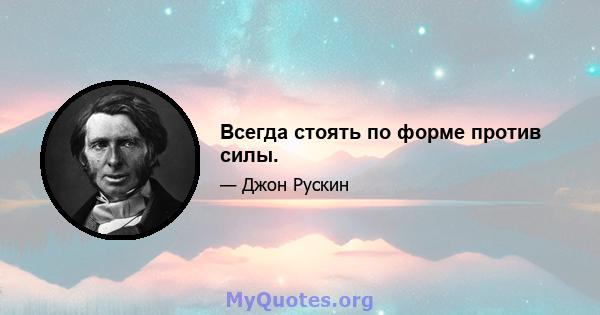 Всегда стоять по форме против силы.

— Джон Рускин

MyQuotes.org